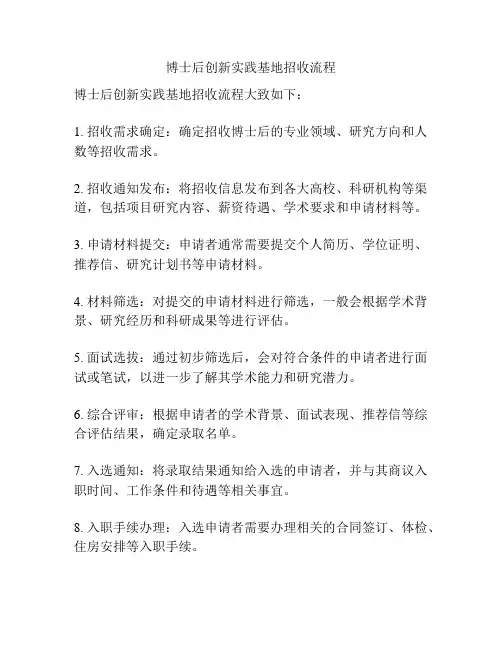 博士后创新实践基地招收流程

博士后创新实践基地招收流程大致如下：

1. 招收需求确定：确定招收博士后的专业领域、研究方向和人数等招收需求。

2. 招收通知发布：将招收信息发布到各大高校、科研机构等渠道，包括项目研究内容、薪资待遇、学术要求和申请材料等。

3. 申请材料提交：申请者通常需要提交个人简历、学位证明、推荐信、研究计划书等申请材料。

4. 材料筛选：对提交的申请材料进行筛选，一般会根据学术背景、研究经历和科研成果等进行评估。

5. 面试选拔：通过初步筛选后，会对符合条件的申请者进行面试或笔试，以进一步了解其学术能力和研究潜力。

6. 综合评审：根据申请者的学术背景、面试表现、推荐信等综合评估结果，确定录取名单。

7. 入选通知：将录取结果通知给入选的申请者，并与其商议入职时间、工作条件和待遇等相关事宜。

8. 入职手续办理：入选申请者需要办理相关的合同签订、体检、住房安排等入职手续。